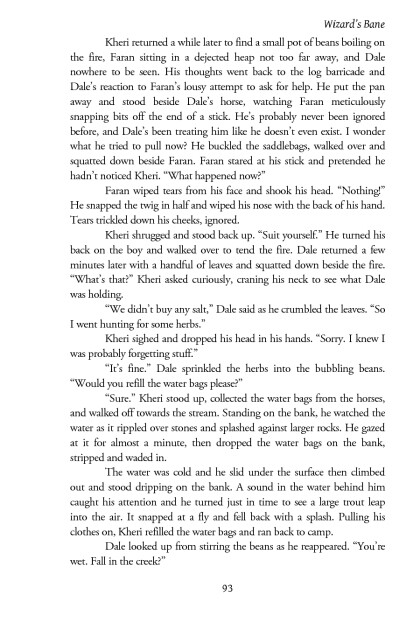 Wizard's Bane

Kheri returned a while later to find a small pot of beans boiling on the fire, Faran sitting in a dejected heap not too far away, and Dale nowhere to be seen. His thoughts went back to the log barricade and Dale's reaction to Faran's lousy attempt to ask for help. He put the pan away and stood beside Dale's horse, watching Faran meticulously snapping bits off the end of a stick. He's probably never been ignored before, and Dale's been treating him like he doesn't even exist. I wonder what he tried to pull now? He buckled the saddlebags, walked over and squatted down beside Faran. Faran stared at his stick and pretended he hadn't noticed Kheri. "What happened now?"

Faran wiped tears from his face and shook his head. "Nothing!" He snapped the twig in half and wiped his nose with the back of his hand. Tears trickled down his cheeks, ignored.

Kheri shrugged and stood back up. "Suit yourself." He turned his back on the boy and walked over to tend the fire. Dale returned a few minutes later with a handful of leaves and squatted down beside the fire. "What's that?" Kheri asked curiously, craning his neck to see what Dale was holding.

"We didn't buy any salt," Dale said as he crumbled the leaves. "So I went hunting for some herbs."

Kheri sighed and dropped his head in his hands. "Sorry. I knew I was probably forgetting stuff."

"It's fine." Dale sprinkled the herbs into the bubbling beans. "Would you refill the water bags please?"

"Sure." Kheri stood up, collected the water bags from the horses, and walked off towards the stream. Standing on the bank, he watched the water as it rippled over stones and splashed against larger rocks. He gazed at it for almost a minute, then dropped the water bags on the bank, stripped and waded in.

The water was cold and he slid under the surface then climbed out and stood dripping on the bank. A sound in the water behind him caught his attention and he turned just in time to see a large trout leap into the air. It snapped at a fly and fell back with a splash. Pulling his clothes on, Kheri refilled the water bags and ran back to camp.

Dale looked up from stirring the beans as he reappeared. "You're wet. Fall in the creek?"

93